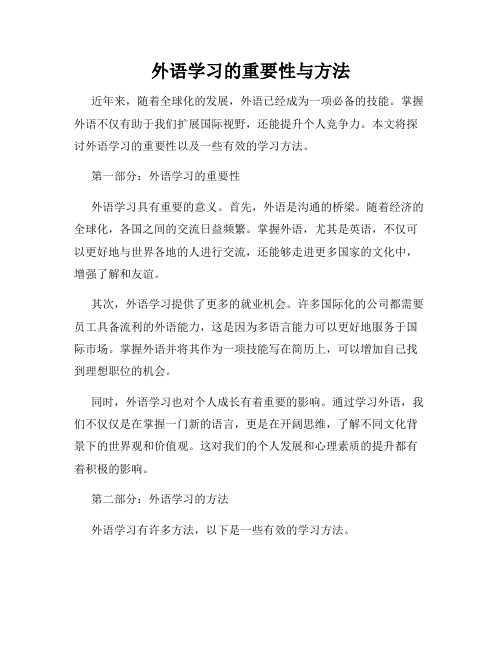 外语学习的重要性与方法

近年来，随着全球化的发展，外语已经成为一项必备的技能。掌握外语不仅有助于我们扩展国际视野，还能提升个人竞争力。本文将探讨外语学习的重要性以及一些有效的学习方法。

第一部分：外语学习的重要性

外语学习具有重要的意义。首先，外语是沟通的桥梁。随着经济的全球化，各国之间的交流日益频繁。掌握外语，尤其是英语，不仅可以更好地与世界各地的人进行交流，还能够走进更多国家的文化中，增强了解和友谊。

其次，外语学习提供了更多的就业机会。许多国际化的公司都需要员工具备流利的外语能力，这是因为多语言能力可以更好地服务于国际市场。掌握外语并将其作为一项技能写在简历上，可以增加自己找到理想职位的机会。

同时，外语学习也对个人成长有着重要的影响。通过学习外语，我们不仅仅是在掌握一门新的语言，更是在开阔思维，了解不同文化背景下的世界观和价值观。这对我们的个人发展和心理素质的提升都有着积极的影响。

第二部分：外语学习的方法

外语学习有许多方法，以下是一些有效的学习方法。